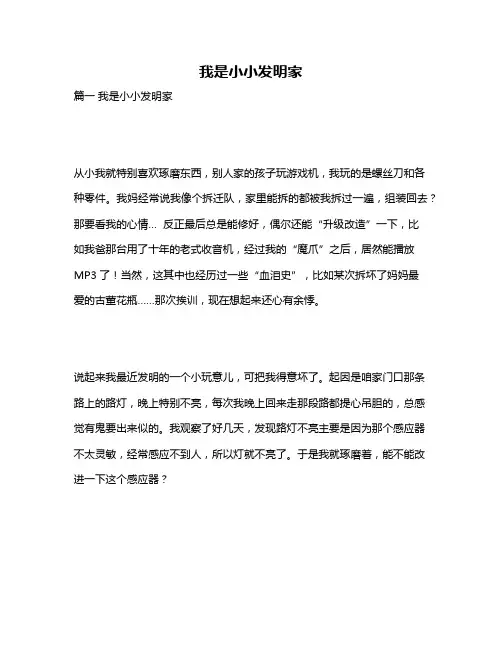 我是小小发明家

篇一 我是小小发明家

从小我就特别喜欢琢磨东西，别人家的孩子玩游戏机，我玩的是螺丝刀和各种零件。我妈经常说我像个拆迁队，家里能拆的都被我拆过一遍，组装回去？那要看我的心情… 反正最后总是能修好，偶尔还能“升级改造”一下，比如我爸那台用了十年的老式收音机，经过我的“魔爪”之后，居然能播放MP3了！当然，这其中也经历过一些“血泪史”，比如某次拆坏了妈妈最爱的古董花瓶……那次挨训，现在想起来还心有余悸。

说起来我最近发明的一个小玩意儿，可把我得意坏了。起因是咱家门口那条路上的路灯，晚上特别不亮，每次我晚上回来走那段路都提心吊胆的，总感觉有鬼要出来似的。我观察了好几天，发现路灯不亮主要是因为那个感应器不太灵敏，经常感应不到人，所以灯就不亮了。于是我就琢磨着，能不能改进一下这个感应器？